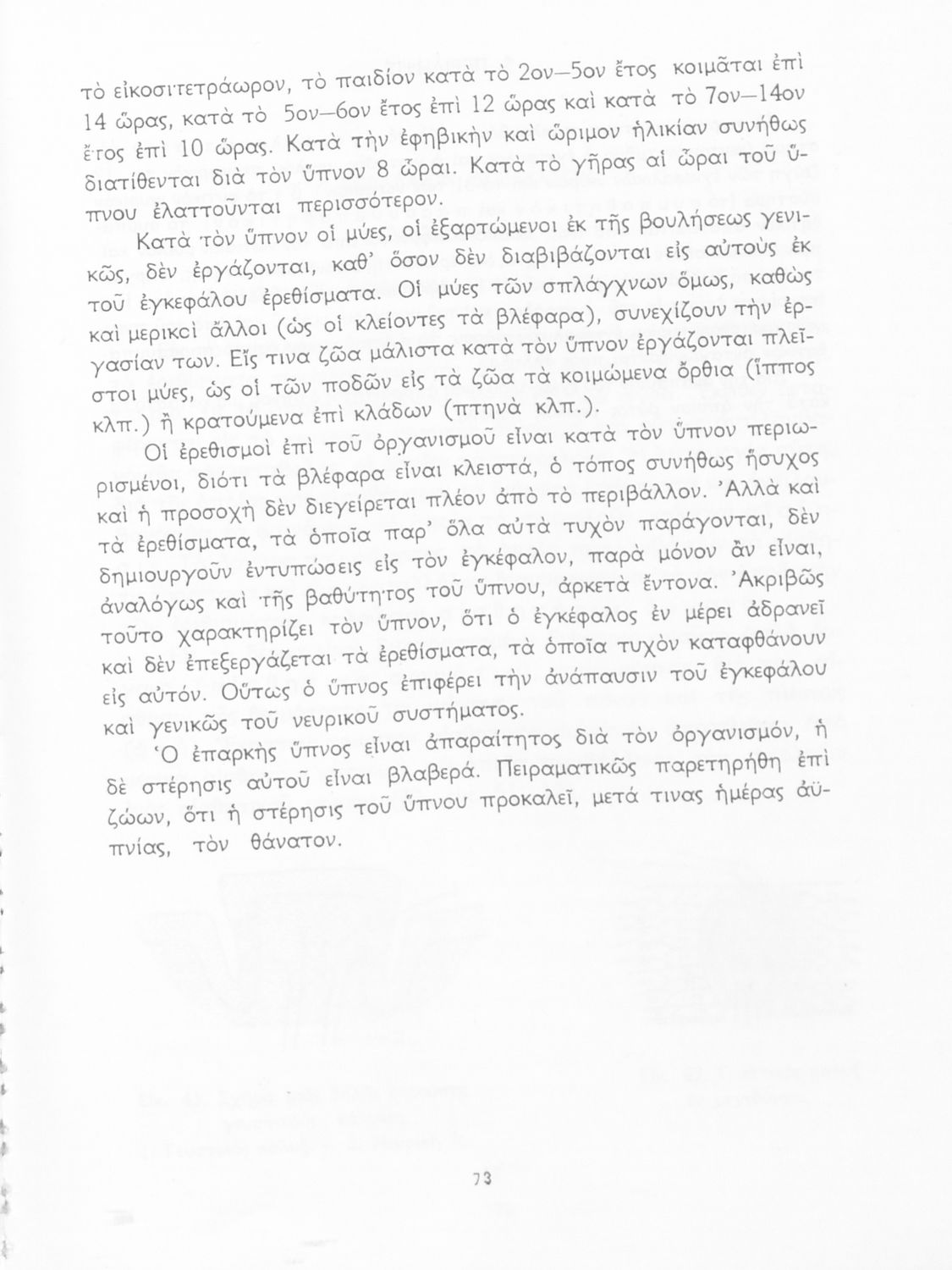 τὸ εἰκοσιτετράωρον, τὸ παιδίον κατὰ τὸ 2ον—5ον ἔτος κοιμᾶται ἐπὶ 14 ὥρας, κατὰ τὸ 5ον—6ον ἔτος ἐπὶ 12 ὥρας καὶ κατὰ τὸ 7ον—14ον ἔτος ἐπὶ 10 ὥρας. Κατὰ τὴν ἐφηβικὴν καὶ ὥριμον ἡλικίαν συνήθως διατίθενται διὰ τὸν ὕπνον 8 ὧραι. Κατὰ τὸ γῆρας αἱ ὧραι τοῦ ὕπνου ἐλαττοῦνται περισσότερον.

Κατὰ τὸν ὕπνον οἱ μύες, οἱ ἐξαρτώμενοι ἐκ τῆς βουλήσεως γενικῶς, δὲν ἐργάζονται, καθ' ὅσον δὲν διαβιβάζονται εἰς αὐτοὺς ἐκ τοῦ ἐγκεφάλου ἐρεθίσματα. Οἱ μύες τῶν σπλάγχνων ὅμως, καθὼς καὶ μερικοὶ ἄλλοι (ὡς οἱ κλείοντες τὰ βλέφαρα), συνεχίζουν τὴν ἐργασίαν των. Εἴς τινα ζῶα μάλιστα κατὰ τὸν ὕπνον ἐργάζονται πλεῖστοι μύες, ὡς οἱ τῶν ποδῶν εἰς τὰ ζῶα τὰ κοιμώμενα ὄρθια (ἵππος κλπ.) ἢ κρατούμενα ἐπὶ κλάδων (πτηνὰ κλπ.).

Οἱ ἐρεθισμοὶ ἐπὶ τοῦ ὀργανισμοῦ εἶναι κατὰ τὸν ὕπνον περιωρισμένοι, διότι τὰ βλέφαρα εἶναι κλειστά, ὁ τόπος συνήθως ἥσυχος καὶ ἡ προσοχὴ δὲν διεγείρεται πλέον ἀπὸ τὸ περιβάλλον. Ἀλλὰ καὶ τὰ ἐρεθίσματα, τὰ ὁποῖα παρ' ὅλα αὐτὰ τυχὸν παράγονται, δὲν δημιουργοῦν ἐντυπώσεις εἰς τὸν ἐγκέφαλον, παρὰ μόνον ἂν εἶναι, ἀναλόγως καὶ τῆς βαθύτητος τοῦ ὕπνου, ἀρκετὰ ἔντονα. Ἀκριβῶς τοῦτο χαρακτηρίζει τὸν ὕπνον, ὅτι ὁ ἐγκέφαλος ἐν μέρει ἀδρανεῖ καὶ δὲν ἐπεξεργάζεται τὰ ἐρεθίσματα, τὰ ὁποῖα τυχὸν καταφθάνουν εἰς αὐτόν. Οὕτως ὁ ὕπνος ἐπιφέρει τὴν ἀνάπαυσιν τοῦ ἐγκεφάλου καὶ γενικῶς τοῦ νευρικοῦ συστήματος.

Ὁ ἐπαρκὴς ὕπνος εἶναι ἀπαραίτητος διὰ τὸν ὀργανισμόν, ἡ δὲ στέρησις αὐτοῦ εἶναι βλαβερά. Πειραματικῶς παρετηρήθη ἐπὶ ζώων, ὅτι ἡ στέρησις τοῦ ὕπνου προκαλεῖ, μετά τινας ἡμέρας ἀϋπνίας, τὸν θάνατον.

73